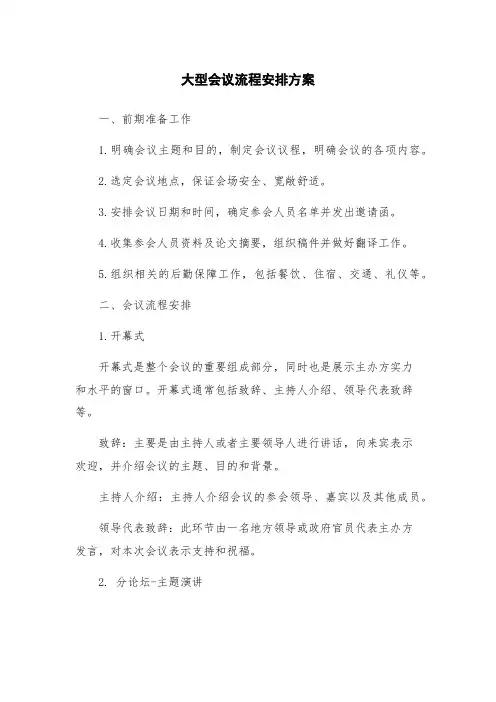 大型会议流程安排方案

一、前期准备工作

1.明确会议主题和目的，制定会议议程，明确会议的各项内容。

2.选定会议地点，保证会场安全、宽敞舒适。

3.安排会议日期和时间，确定参会人员名单并发出邀请函。

4.收集参会人员资料及论文摘要，组织稿件并做好翻译工作。

5.组织相关的后勤保障工作，包括餐饮、住宿、交通、礼仪等。

二、会议流程安排

1.开幕式

开幕式是整个会议的重要组成部分，同时也是展示主办方实力和水平的窗口。开幕式通常包括致辞、主持人介绍、领导代表致辞等。

致辞：主要是由主持人或者主要领导人进行讲话，向来宾表示欢迎，并介绍会议的主题、目的和背景。

主持人介绍：主持人介绍会议的参会领导、嘉宾以及其他成员。

领导代表致辞：此环节由一名地方领导或政府官员代表主办方发言，对本次会议表示支持和祝福。

2. 分论坛-主题演讲